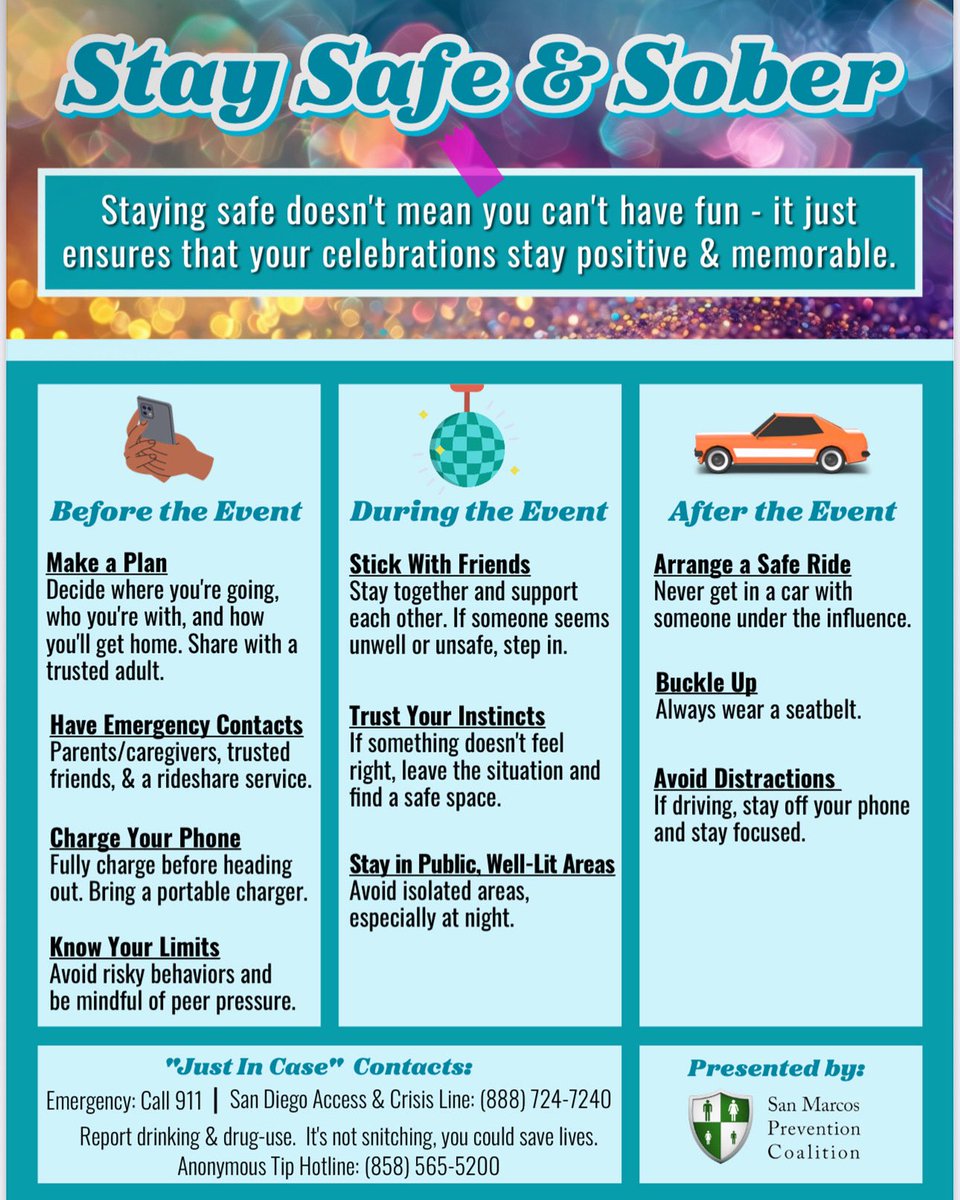 Stay Safe & Sober

Staying safe doesn't mean you can't have fun - it just ensures that your celebrations stay positive & memorable.

Before the Event

Make a Plan
Decide where you're going, who you're with, and how you'll get home. Share with a trusted adult.

Have Emergency Contacts
Parents/caregivers, trusted friends, & a rideshare service.

Charge Your Phone
Fully charge before heading out. Bring a portable charger.

Know Your Limits
Avoid risky behaviors and be mindful of peer pressure.

During the Event

Stick With Friends
Stay together and support each other. If someone seems unwell or unsafe, step in.

Trust Your Instincts
If something doesn't feel right, leave the situation and find a safe space.

Stay in Public, Well-Lit Areas
Avoid isolated areas, especially at night.

After the Event

Arrange a Safe Ride
Never get in a car with someone under the influence.

Buckle Up
Always wear a seatbelt.

Avoid Distractions
If driving, stay off your phone and stay focused.

"Just In Case" Contacts:
Emergency: Call 911 | San Diego Access & Crisis Line: (888) 724-7240
Report drinking & drug-use. It's not snitching, you could save lives.
Anonymous Tip Hotline: (858) 565-5200

Presented by:
San Marcos
Prevention
Coalition